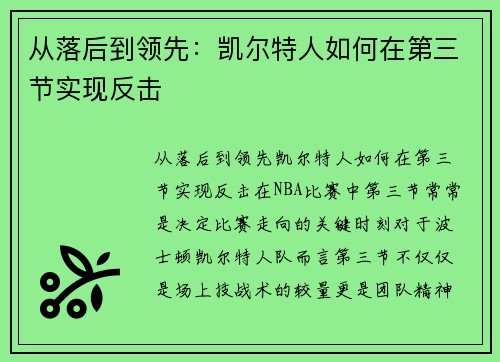 从落后到领先：凯尔特人如何在第三节实现反击

从落后到领先凯尔特人如何在第三节实现反击在NBA比赛中第三节常常是决定比赛走向的关键时刻对于波士顿凯尔特人队而言第三节不仅仅是场上技战术的较量更是团队精神